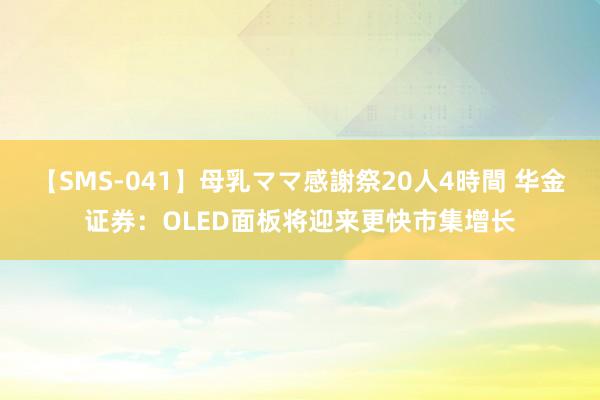 【SMS-041】母乳ママ感謝祭20人4時間 华金证券：OLED面板将迎来更快市集增长